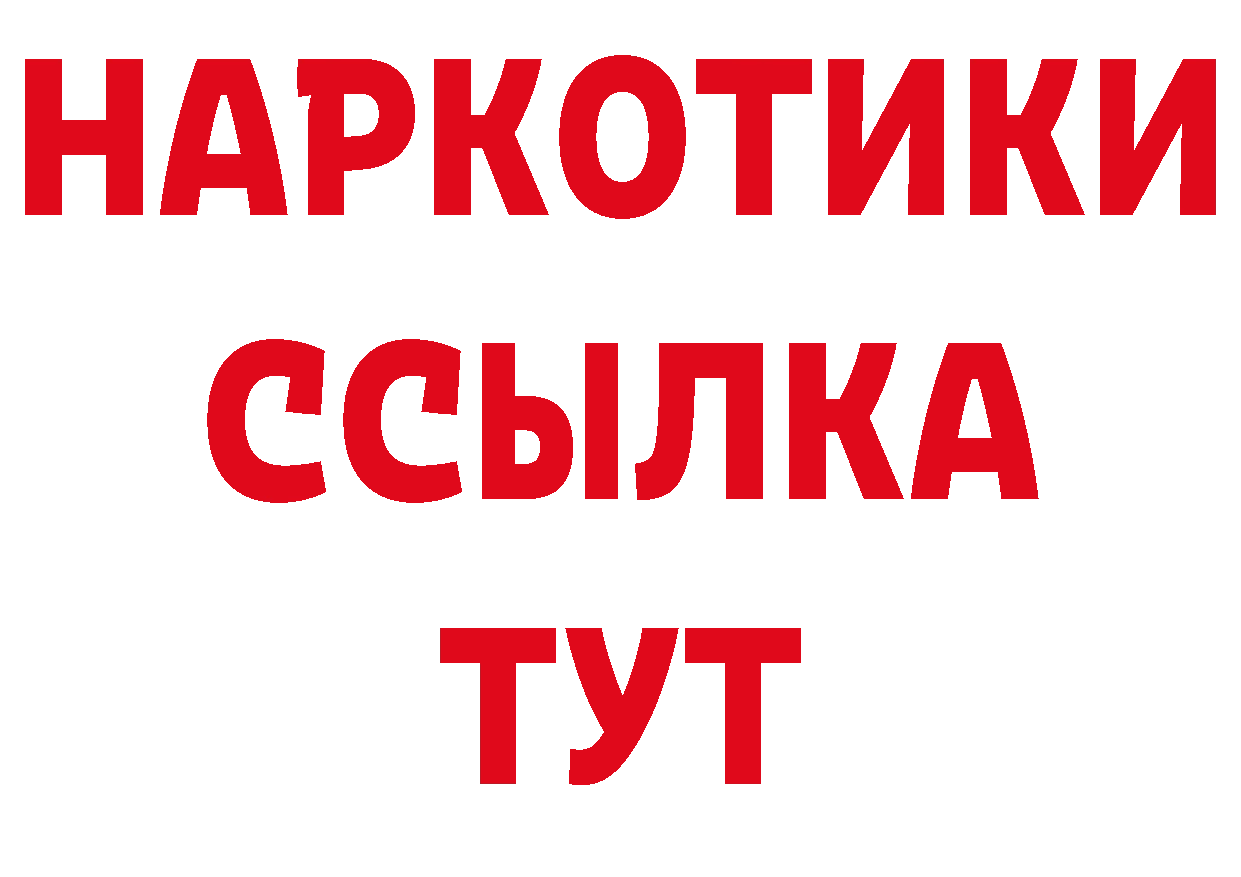 НАРКОТИКИ ССЫЛКА ТУТ